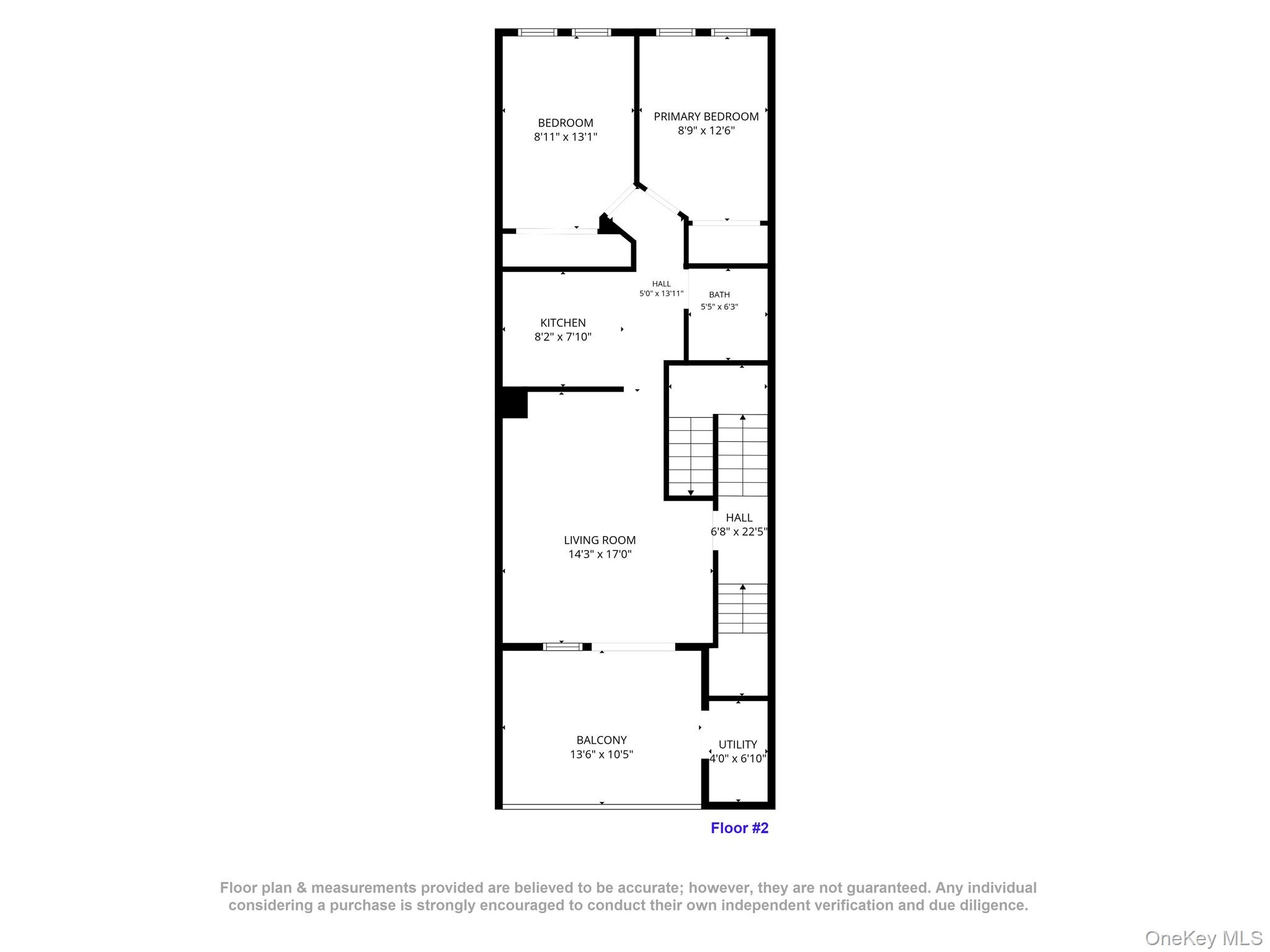 BEDROOM
8'11" x 13'1"

PRIMARY BEDROOM
8'9" x 12'6"

HALL
5'0" x 13'11"

BATH
5'5" x 6'3"

KITCHEN
8'2" x 7'10"

HALL
6'8" x 22'5"

LIVING ROOM
14'3" x 17'0"

BALCONY
13'6" x 10'5"

UTILITY
4'0" x 6'10"

Floor #2

Floor plan & measurements provided are believed to be accurate; however, they are not guaranteed. Any individual considering a purchase is strongly encouraged to conduct their own independent verification and due diligence.

OneKey MLS